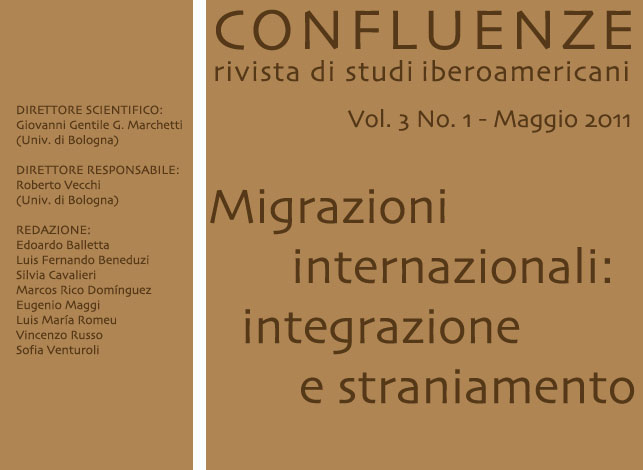 DIRETTORE SCIENTIFICO:
Giovanni Gentile G. Marchetti
(Univ. di Bologna)

DIRETTORE RESPONSABILE:
Roberto Vecchi
(Univ. di Bologna)

REDAZIONE:
Edoardo Balletta
Luis Fernando Beneduzi
Silvia Cavalieri
Marcos Rico Domínguez
Eugenio Maggi
Luis María Romeu
Vincenzo Russo
Sofia Venturoli

CONFLUENZE
rivista di studi iberoamericani

Vol. 3 No. 1 - Maggio 2011

Migrazioni
internazionali:
integrazione
e straniamento